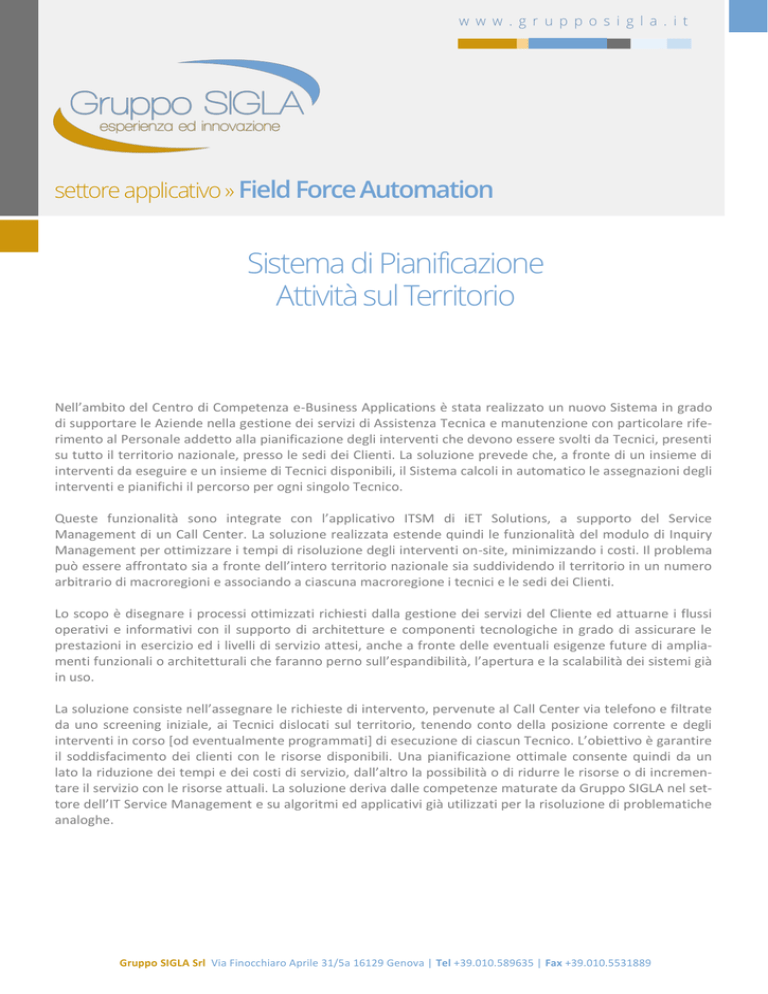 www.grupposigla.it

Gruppo SIGLA
esperienza ed innovazione

settore applicativo » Field Force Automation

Sistema di Pianificazione
Attività sul Territorio

Nell'ambito del Centro di Competenza e-Business Applications è stata realizzato un nuovo Sistema in grado di supportare le Aziende nella gestione dei servizi di Assistenza Tecnica e manutenzione con particolare riferimento al Personale addetto alla pianificazione degli interventi che devono essere svolti da Tecnici, presenti su tutto il territorio nazionale, presso le sedi dei Clienti. La soluzione prevede che, a fronte di un insieme di interventi da eseguire e un insieme di Tecnici disponibili, il Sistema calcoli in automatico le assegnazioni degli interventi e pianifichi il percorso per ogni singolo Tecnico.

Queste funzionalità sono integrate con l'applicativo ITSM di iET Solutions, a supporto del Service Management di un Call Center. La soluzione realizzata estende quindi le funzionalità del modulo di Inquiry Management per ottimizzare i tempi di risoluzione degli interventi on-site, minimizzando i costi. Il problema può essere affrontato sia a fronte dell'intero territorio nazionale sia suddividendo il territorio in un numero arbitrario di macroregioni e associando a ciascuna macroregione i tecnici e le sedi dei Clienti.

Lo scopo è disegnare i processi ottimizzati richiesti dalla gestione dei servizi del Cliente ed attuarne i flussi operativi e informativi con il supporto di architetture e componenti tecnologiche in grado di assicurare le prestazioni in esercizio ed i livelli di servizio attesi, anche a fronte delle eventuali esigenze future di ampliamenti funzionali o architetturali che faranno perno sull'espandibilità, l'apertura e la scalabilità dei sistemi già in uso.

La soluzione consiste nell'assegnare le richieste di intervento, pervenute al Call Center via telefono e filtrate da uno screening iniziale, ai Tecnici dislocati sul territorio, tenendo conto della posizione corrente e degli interventi in corso [od eventualmente programmati] di esecuzione di ciascun Tecnico. L'obiettivo è garantire il soddisfacimento dei clienti con le risorse disponibili. Una pianificazione ottimale consente quindi da un lato la riduzione dei tempi e dei costi di servizio, dall'altro la possibilità o di ridurre le risorse o di incrementare il servizio con le risorse attuali. La soluzione deriva dalle competenze maturate da Gruppo SIGLA nel settore dell'IT Service Management e su algoritmi ed applicativi già utilizzati per la risoluzione di problematiche analoghe.

Gruppo SIGLA Srl Via Finocchiaro Aprile 31/5a 16129 Genova | Tel +39.010.589635 | Fax +39.010.5531889